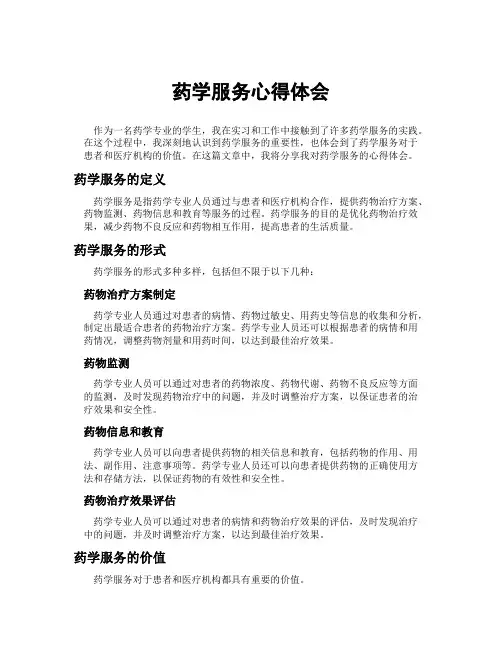 药学服务心得体会

作为一名药学专业的学生，我在实习和工作中接触到了许多药学服务的实践。在这个过程中，我深刻地认识到药学服务的重要性，也体会到了药学服务对于患者和医疗机构的价值。在这篇文章中，我将分享我对药学服务的心得体会。

药学服务的定义

药学服务是指药学专业人员通过与患者和医疗机构合作，提供药物治疗方案、药物监测、药物信息和教育等服务的过程。药学服务的目的是优化药物治疗效果，减少药物不良反应和药物相互作用，提高患者的生活质量。

药学服务的形式

药学服务的形式多种多样，包括但不限于以下几种：

药物治疗方案制定

药学专业人员通过对患者的病情、药物过敏史、用药史等信息的收集和分析，制定出最适合患者的药物治疗方案。药学专业人员还可以根据患者的病情和用药情况，调整药物剂量和用药时间，以达到最佳治疗效果。

药物监测

药学专业人员可以通过对患者的药物浓度、药物代谢、药物不良反应等方面的监测，及时发现药物治疗中的问题，并及时调整治疗方案，以保证患者的治疗效果和安全性。

药物信息和教育

药学专业人员可以向患者提供药物的相关信息和教育，包括药物的作用、用法、副作用、注意事项等。药学专业人员还可以向患者提供药物的正确使用方法和存储方法，以保证药物的有效性和安全性。

药物治疗效果评估

药学专业人员可以通过对患者的病情和药物治疗效果的评估，及时发现治疗中的问题，并及时调整治疗方案，以达到最佳治疗效果。

药学服务的价值

药学服务对于患者和医疗机构都具有重要的价值。